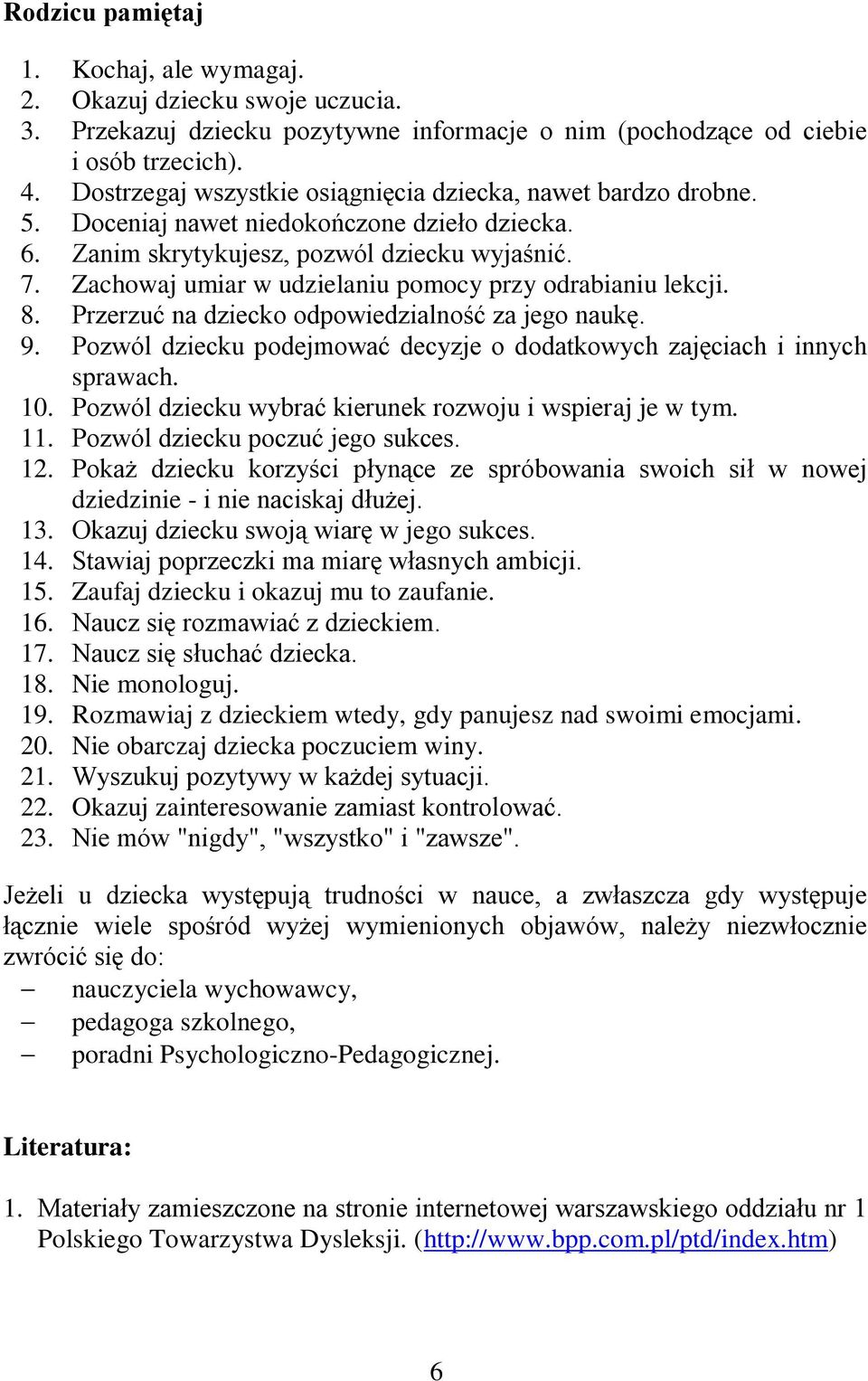 **Rodzicu pamiętaj**

1. Kochaj, ale wymagaj.
2. Okazuj dziecku swoje uczucia.
3. Przekazuj dziecku pozytywne informacje o nim (pochodzące od ciebie i osób trzecich).
4. Dostrzegaj wszystkie osiągnięcia dziecka, nawet bardzo drobne.
5. Doceniaj nawet niedokończone dzieło dziecka.
6. Zanim skrytykujesz, pozwól dziecku wyjaśnić.
7. Zachowaj umiar w udzielaniu pomocy przy odrabianiu lekcji.
8. Przerzuć na dziecko odpowiedzialność za jego naukę.
9. Pozwól dziecku podejmować decyzje o dodatkowych zajęciach i innych sprawach.
10. Pozwól dziecku wybrać kierunek rozwoju i wspieraj je w tym.
11. Pozwól dziecku poczuć jego sukces.
12. Pokaż dziecku korzyści płynące ze spróbowania swoich sił w nowej dziedzinie - i nie naciskaj dłużej.
13. Okazuj dziecku swoją wiarę w jego sukces.
14. Stawiaj poprzeczki ma miarę własnych ambicji.
15. Zaufaj dziecku i okazuj mu to zaufanie.
16. Naucz się rozmawiać z dzieckiem.
17. Naucz się słuchać dziecka.
18. Nie monologuj.
19. Rozmawiaj z dzieckiem wtedy, gdy panujesz nad swoimi emocjami.
20. Nie obarczaj dziecka poczuciem winy.
21. Wyszukuj pozytywy w każdej sytuacji.
22. Okazuj zainteresowanie zamiast kontrolować.
23. Nie mów "nigdy", "wszystko" i "zawsze".

Jeżeli u dziecka występują trudności w nauce, a zwłaszcza gdy występuje łącznie wiele spośród wyżej wymienionych objawów, należy niezwłocznie zwrócić się do:
– nauczyciela wychowawcy,
– pedagoga szkolnego,
– poradni Psychologiczno-Pedagogicznej.

**Literatura:**

1. Materiały zamieszczone na stronie internetowej warszawskiego oddziału nr 1 Polskiego Towarzystwa Dysleksji. (http://www.bpp.com.pl/ptd/index.htm)

6